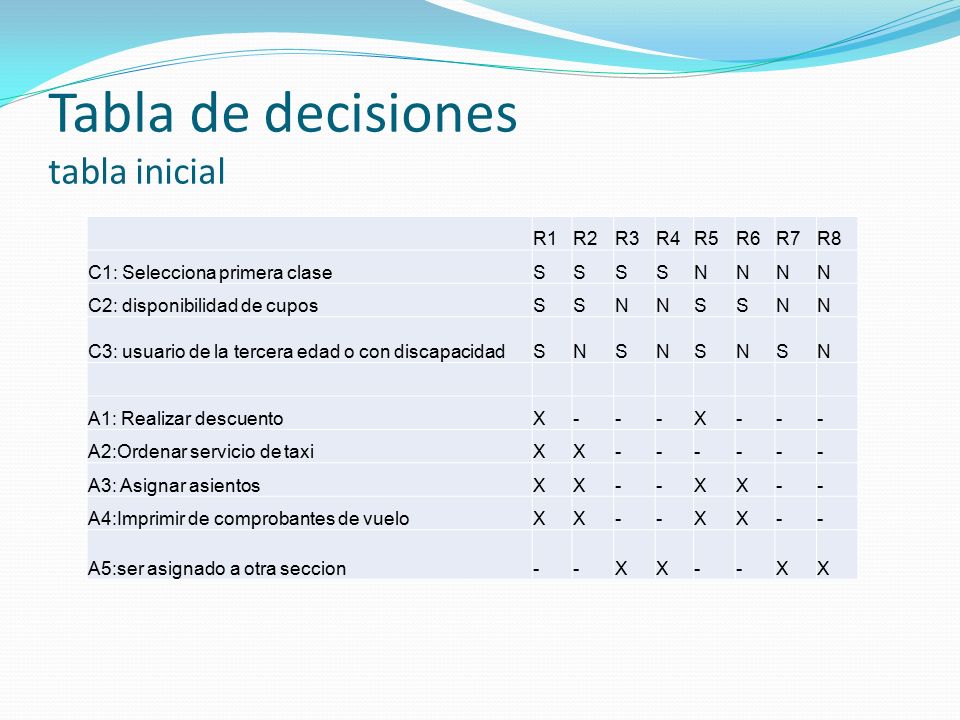 Tabla de decisiones
tabla inicial

| | R1 | R2 | R3 | R4 | R5 | R6 | R7 | R8 |
|---|---|---|---|---|---|---|---|---|
| C1: Selecciona primera clase | S | S | S | S | N | N | N | N |
| C2: disponibilidad de cupos | S | S | N | N | S | S | N | N |
| C3: usuario de la tercera edad o con discapacidad | S | N | S | N | S | N | S | N |
| | | | | | | | | |
| A1: Realizar descuento | X | - | - | - | X | - | - | - |
| A2:Ordenar servicio de taxi | X | X | - | - | - | - | - | - |
| A3: Asignar asientos | X | X | - | - | X | X | - | - |
| A4:Imprimir de comprobantes de vuelo | X | X | - | - | X | X | - | - |
| A5:ser asignado a otra seccion | - | - | X | X | - | - | X | X |